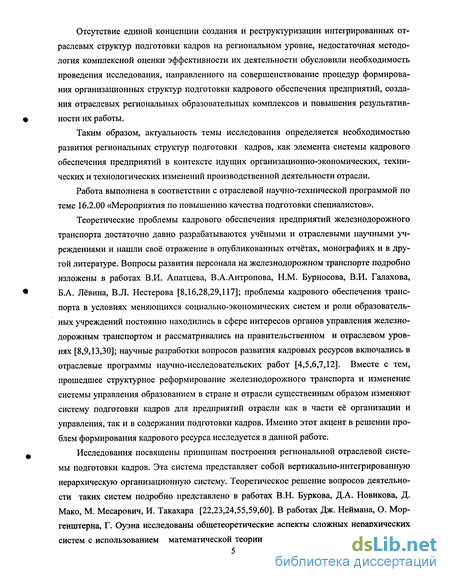 Отсутствие единой концепции создания и реструктуризации интегрированных отраслевых структур подготовки кадров на региональном уровне, недостаточная методология комплексной оценки эффективности их деятельности обусловили необходимость проведения исследования, направленного на совершенствование процедур формирования организационных структур подготовки кадрового обеспечения предприятий, создания отраслевых региональных образовательных комплексов и повышения результативности их работы.

Таким образом, актуальность темы исследования определяется необходимостью развития региональных структур подготовки кадров, как элемента системы кадрового обеспечения предприятий в контексте идущих организационно-экономических, технических и технологических изменений производственной деятельности отрасли.

Работа выполнена в соответствии с отраслевой научно-технической программой по теме 16.2.00 «Мероприятия по повышению качества подготовки специалистов».

Теоретические проблемы кадрового обеспечения предприятий железнодорожного транспорта достаточно давно разрабатываются учёными и отраслевыми научными учреждениями и нашли своё отражение в опубликованных отчётах, монографиях и в другой литературе. Вопросы развития персонала на железнодорожном транспорте подробно изложены в работах В.И. Апатцева, В.А.Антропова, Н.М. Бурносова, В.И. Галахова, Б.А. Лёвина, В.Л. Нестерова [8,16,28,29,117]; проблемы кадрового обеспечения транспорта в условиях меняющихся социально-экономических систем и роли образовательных учреждений постоянно находились в сфере интересов органов управления железнодорожным транспортом и рассматривались на правительственном и отраслевом уровнях [8,9,13,30]; научные разработки вопросов развития кадровых ресурсов включались в отраслевые программы научно-исследовательских работ [4,5,6,7,12]. Вместе с тем, прошедшее структурное реформирование железнодорожного транспорта и изменение системы управления образованием в стране и отрасли существенным образом изменяют систему подготовки кадров для предприятий отрасли как в части её организации и управления, так и в содержании подготовки кадров. Именно этот акцент в решении проблем формирования кадрового ресурса исследуется в данной работе.

Исследования посвящены принципам построения региональной отраслевой системы подготовки кадров. Эта система представляет собой вертикально-интегрированную иерархическую организационную систему. Теоретическое решение вопросов деятельности таких систем подробно представлено в работах В.Н. Буркова, Д.А. Новикова, Д. Мако, М. Месарович, И. Такахара [22,23,24,55,59,60]. В работах Дж. Неймана, О. Моргенштерна, Г. Оуэна исследованы общетеоретические аспекты сложных иерархических систем с использованием математической теории

5

dsLib.net
библиотека диссертаций